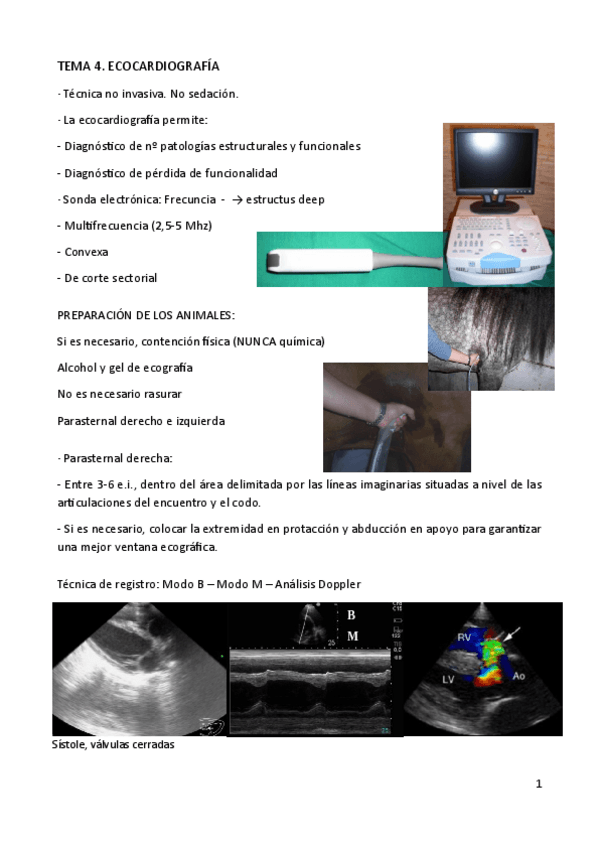 TEMA 4. ECOCARDIOGRAFÍA

· Técnica no invasiva. No sedación.

· La ecocardiografía permite:

- Diagnóstico de nº patologías estructurales y funcionales

- Diagnóstico de pérdida de funcionalidad

· Sonda electrónica: Frecuncia - → estructus deep

- Multifrecuencia (2,5-5 Mhz)

- Convexa

- De corte sectorial

PREPARACIÓN DE LOS ANIMALES:

Si es necesario, contención física (NUNCA química)

Alcohol y gel de ecografía

No es necesario rasurar

Parasternal derecho e izquierda

· Parasternal derecha:

- Entre 3-6 e.i., dentro del área delimitada por las líneas imaginarias situadas a nivel de las articulaciones del encuentro y el codo.

- Si es necesario, colocar la extremidad en protacción y abducción en apoyo para garantizar una mejor ventana ecográfica.

Técnica de registro: Modo B – Modo M – Análisis Doppler

B

M

RV

LV

Ao

Sístole, válvulas cerradas

1